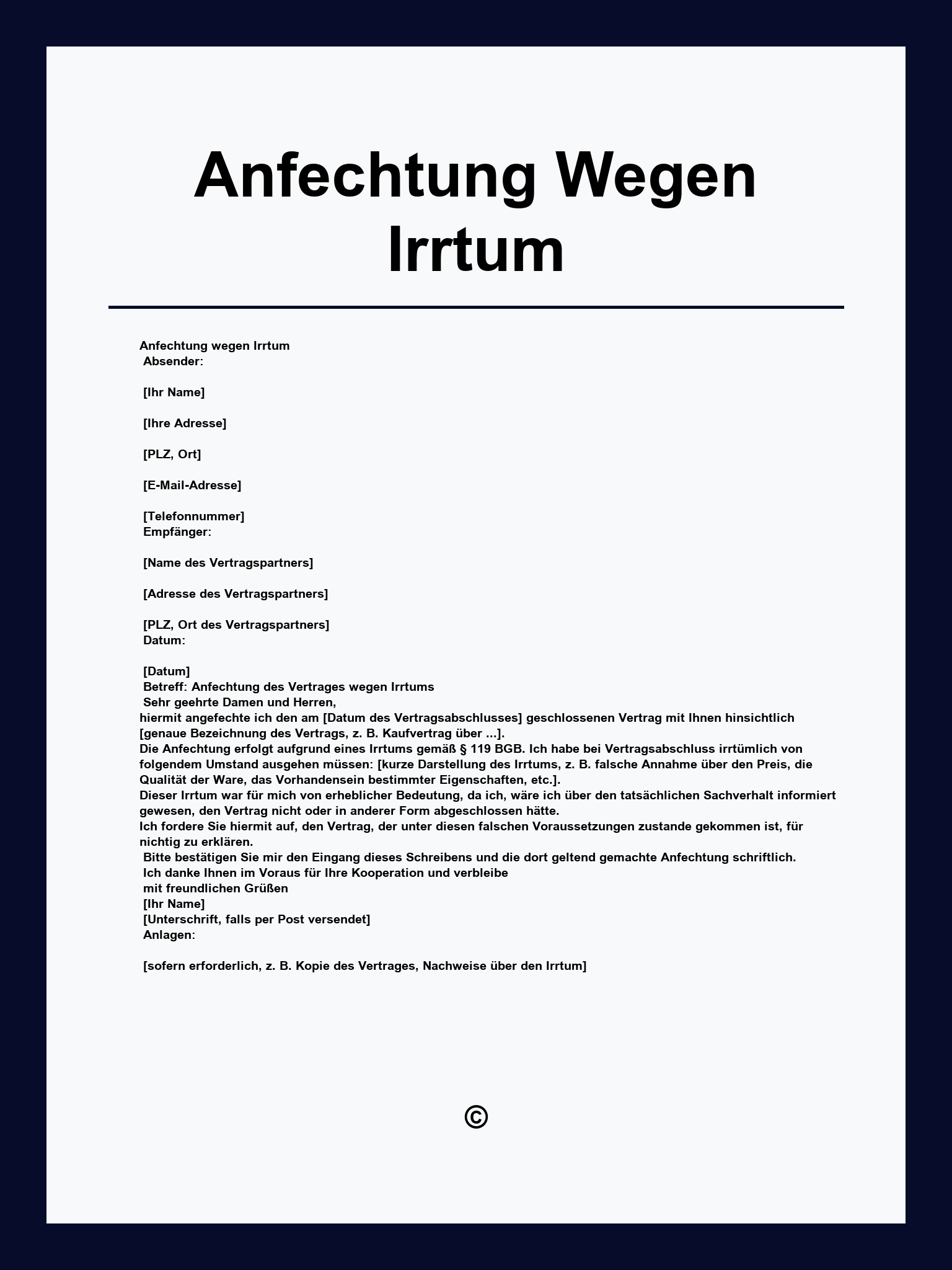 Anfechtung Wegen Irrtum

Anfechtung wegen Irrtum
Absender:

[Ihr Name]

[Ihre Adresse]

[PLZ, Ort]

[E-Mail-Adresse]

[Telefonnummer]
Empfänger:

[Name des Vertragspartners]

[Adresse des Vertragspartners]

[PLZ, Ort des Vertragspartners]
Datum:

[Datum]
Betreff: Anfechtung des Vertrages wegen Irrtums
Sehr geehrte Damen und Herren,
hiermit angefechte ich den am [Datum des Vertragsabschlusses] geschlossenen Vertrag mit Ihnen hinsichtlich [genaue Bezeichnung des Vertrags, z. B. Kaufvertrag über ...].
Die Anfechtung erfolgt aufgrund eines Irrtums gemäß § 119 BGB. Ich habe bei Vertragsabschluss irrtümlich von folgendem Umstand ausgehen müssen: [kurze Darstellung des Irrtums, z. B. falsche Annahme über den Preis, die Qualität der Ware, das Vorhandensein bestimmter Eigenschaften, etc.].
Dieser Irrtum war für mich von erheblicher Bedeutung, da ich, wäre ich über den tatsächlichen Sachverhalt informiert gewesen, den Vertrag nicht oder in anderer Form abgeschlossen hätte.
Ich fordere Sie hiermit auf, den Vertrag, der unter diesen falschen Voraussetzungen zustande gekommen ist, für nichtig zu erklären.
Bitte bestätigen Sie mir den Eingang dieses Schreibens und die dort geltend gemachte Anfechtung schriftlich.
Ich danke Ihnen im Voraus für Ihre Kooperation und verbleibe
mit freundlichen Grüßen
[Ihr Name]
[Unterschrift, falls per Post versendet]
Anlagen:

[sofern erforderlich, z. B. Kopie des Vertrages, Nachweise über den Irrtum]

©